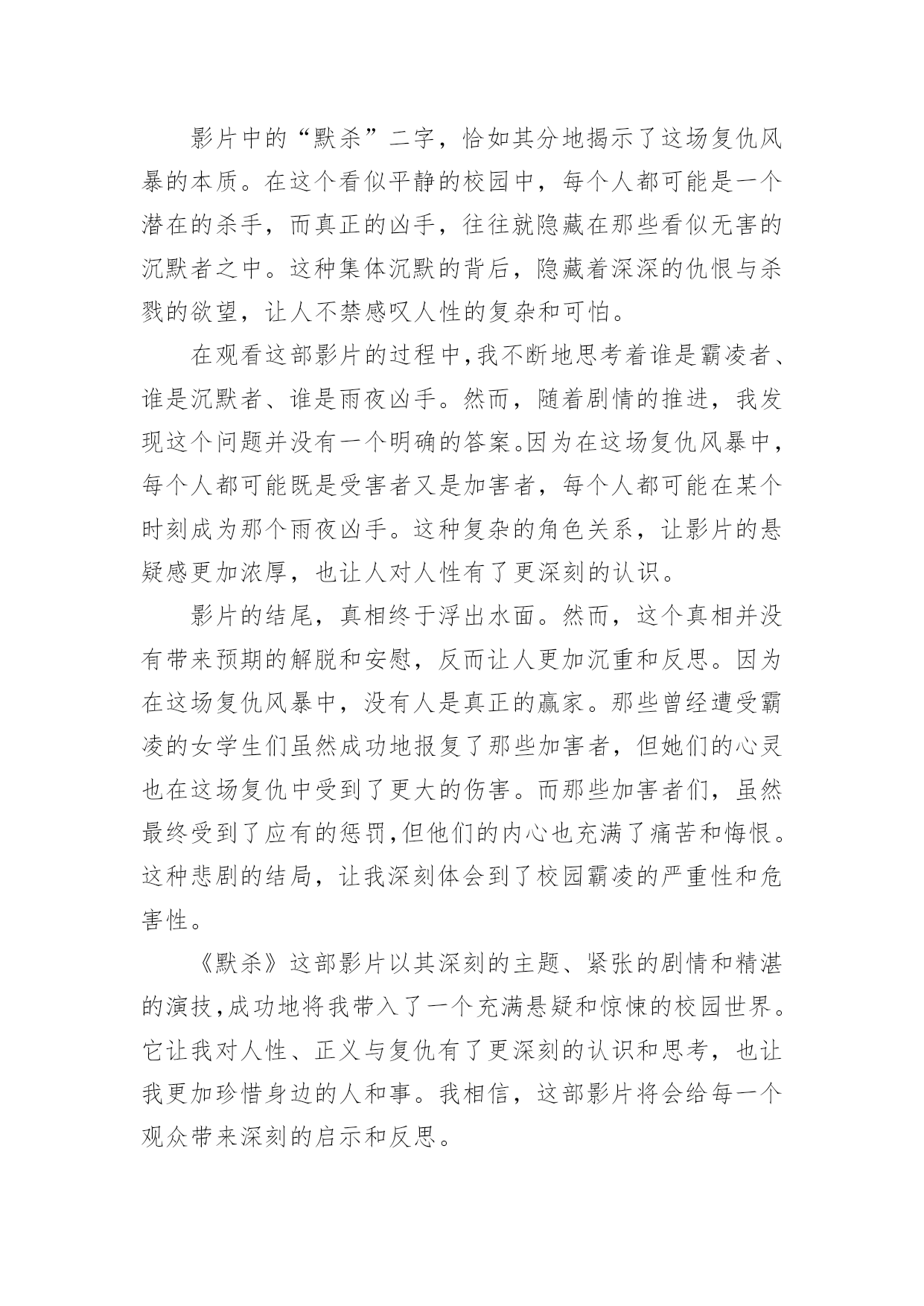 影片中的“默杀”二字，恰如其分地揭示了这场复仇风暴的本质。在这个看似平静的校园中，每个人都可能是一个潜在的杀手，而真正的凶手，往往就隐藏在那些看似无害的沉默者之中。这种集体沉默的背后，隐藏着深深的仇恨与杀戮的欲望，让人不禁感叹人性的复杂和可怕。

在观看这部影片的过程中，我不断地思考着谁是霸凌者、谁是沉默者、谁是雨夜凶手。然而，随着剧情的推进，我发现这个问题并没有一个明确的答案。因为在这场复仇风暴中，每个人都可能既是受害者又是加害者，每个人都可能在某个时刻成为那个雨夜凶手。这种复杂的角色关系，让影片的悬疑感更加浓厚，也让人对人性有了更深刻的认识。

影片的结尾，真相终于浮出水面。然而，这个真相并没有带来预期的解脱和安慰，反而让人更加沉重和反思。因为在这场复仇风暴中，没有人是真正的赢家。那些曾经遭受霸凌的女学生们虽然成功地报复了那些加害者，但她们的心灵也在这场复仇中受到了更大的伤害。而那些加害者们，虽然最终受到了应有的惩罚，但他们的内心也充满了痛苦和悔恨。这种悲剧的结局，让我深刻体会到了校园霸凌的严重性和危害性。

《默杀》这部影片以其深刻的主题、紧张的剧情和精湛的演技，成功地将我带入了一个充满悬疑和惊悚的校园世界。它让我对人性、正义与复仇有了更深刻的认识和思考，也让我更加珍惜身边的人和事。我相信，这部影片将会给每一个观众带来深刻的启示和反思。